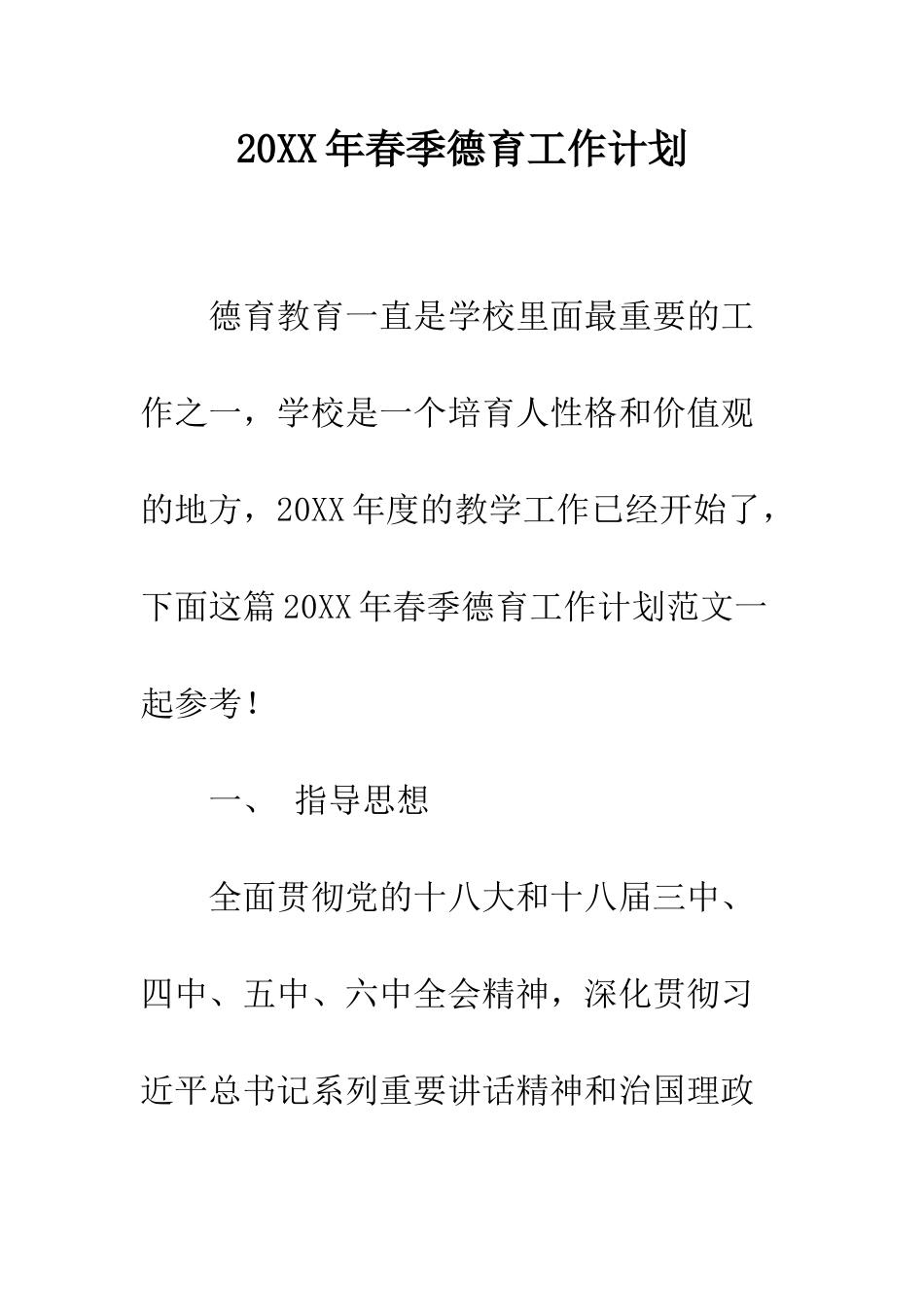 20XX年春季德育工作计划

德育教育一直是学校里面最重要的工作之一，学校是一个培育人性格和价值观的地方，20XX年度的教学工作已经开始了，下面这篇20XX年春季德育工作计划范文一起参考！

一、 指导思想

全面贯彻党的十八大和十八届三中、四中、五中、六中全会精神，深化贯彻习近平总书记系列重要讲话精神和治国理政